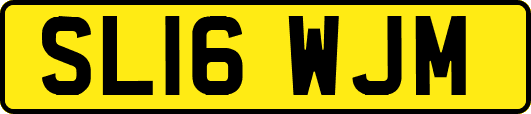 SL16 WJM